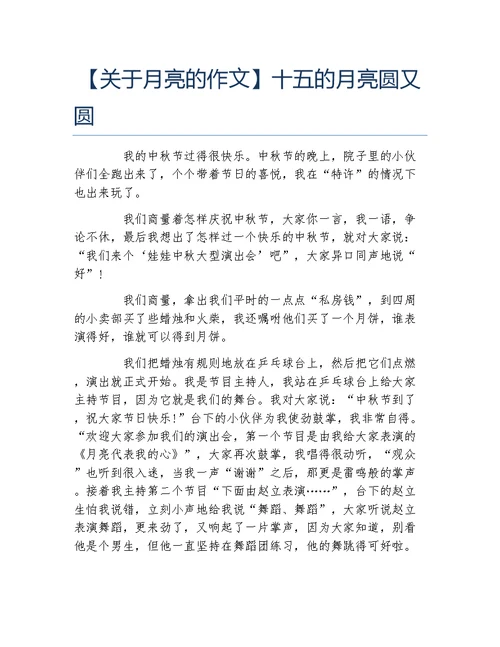 【关于月亮的作文】十五的月亮圆又圆

我的中秋节过得很快乐。中秋节的晚上，院子里的小伙伴们全跑出来了，个个带着节日的喜悦，我在“特许”的情况下也出来玩了。

我们商量着怎样庆祝中秋节，大家你一言，我一语，争论不休，最后我想出了怎样过一个快乐的中秋节，就对大家说：“我们来个‘娃娃中秋大型演出会’吧”，大家异口同声地说“好”！

我们商量，拿出我们平时的一点点“私房钱”，到四周的小卖部买了些蜡烛和火柴，我还嘱咐他们买了一个月饼，谁表演得好，谁就可以得到月饼。

我们把蜡烛有规则地放在乒乓球台上，然后把它们点燃，演出就正式开始。我是节目主持人，我站在乒乓球台上给大家主持节目，因为它就是我们的舞台。我对大家说：“中秋节到了，祝大家节日快乐！”台下的小伙伴为我使劲鼓掌，我非常自得。“欢迎大家参加我们的演出会，第一个节目是由我给大家表演的《月亮代表我的心》”，大家再次鼓掌，我唱得很动听，“观众”也听到很入迷，当我一声“谢谢”之后，那更是雷鸣般的掌声。接着我主持第二个节目“下面由赵立表演……”，台下的赵立生怕我说错，立刻小声地给我说“舞蹈、舞蹈”，大家听说赵立表演舞蹈，更来劲了，又响起了一片掌声，因为大家知道，别看他是个男生，但他一直坚持在舞蹈团练习，他的舞跳得可好啦。